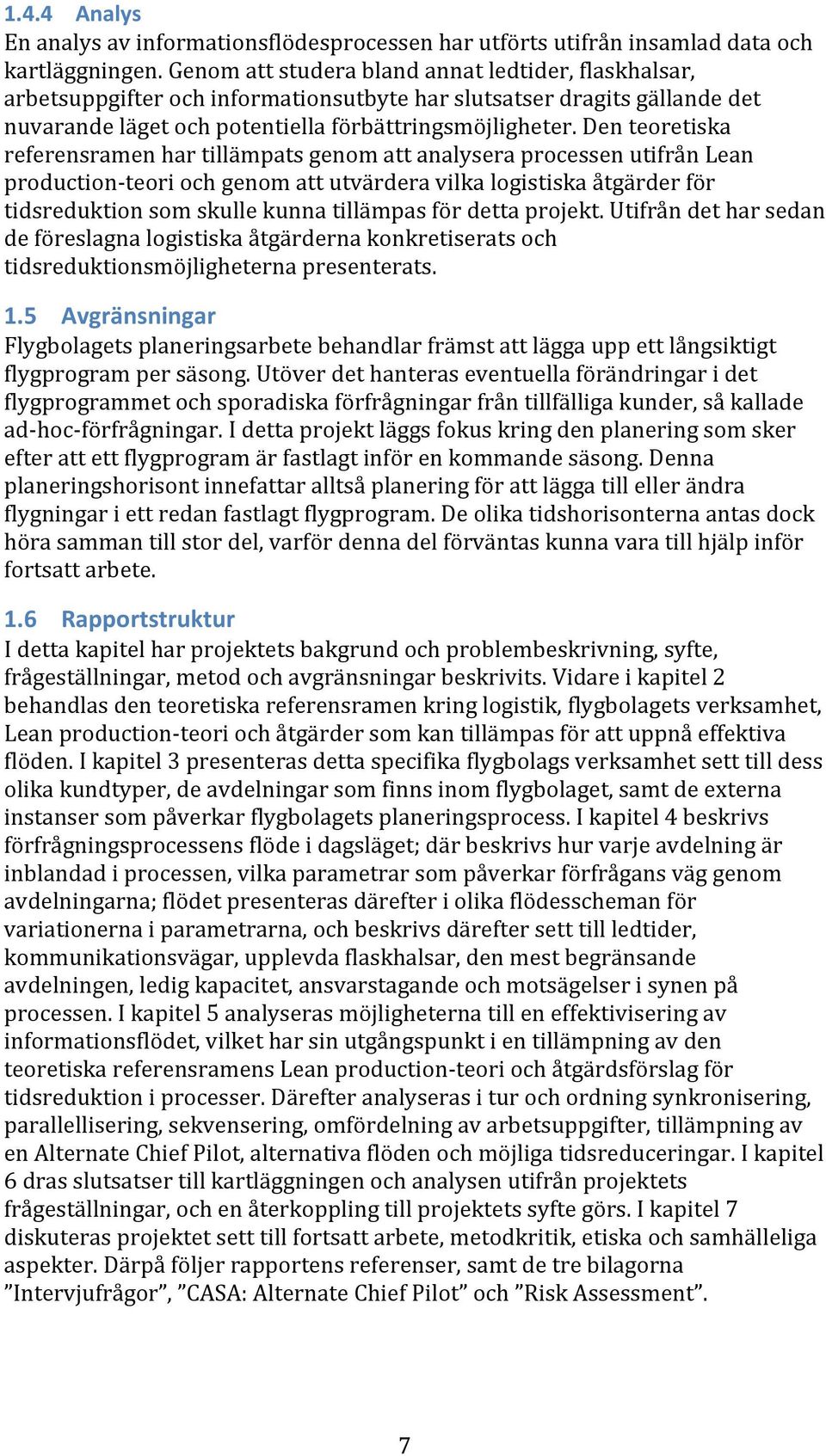 1.4.4 Analys
En analys av informationsflödesprocessen har utförts utifrån insamlad data och kartläggningen. Genom att studera bland annat ledtider, flaskhalsar, arbetsuppgifter och informationsutbyte har slutsatser dragits gällande det nuvarande läget och potentiella förbättringsmöjligheter. Den teoretiska referensramen har tillämpats genom att analysera processen utifrån Lean production-teori och genom att utvärdera vilka logistiska åtgärder för tidsreduktion som skulle kunna tillämpas för detta projekt. Utifrån det har sedan de föreslagna logistiska åtgärderna konkretiserats och tidsreduktionsmöjligheterna presenterats.

1.5 Avgränsningar
Flygbolagets planeringsarbete behandlar främst att lägga upp ett långsiktigt flygprogram per säsong. Utöver det hanteras eventuella förändringar i det flygprogrammet och sporadiska förfrågningar från tillfälliga kunder, så kallade ad-hoc-förfrågningar. I detta projekt läggs fokus kring den planering som sker efter att ett flygprogram är fastlagt inför en kommande säsong. Denna planeringshorisont innefattar alltså planering för att lägga till eller ändra flygningar i ett redan fastlagt flygprogram. De olika tidshorisonterna antas dock höra samman till stor del, varför denna del förväntas kunna vara till hjälp inför fortsatt arbete.

1.6 Rapportstruktur
I detta kapitel har projektets bakgrund och problembeskrivning, syfte, frågeställningar, metod och avgränsningar beskrivits. Vidare i kapitel 2 behandlas den teoretiska referensramen kring logistik, flygbolagets verksamhet, Lean production-teori och åtgärder som kan tillämpas för att uppnå effektiva flöden. I kapitel 3 presenteras detta specifika flygbolags verksamhet sett till dess olika kundtyper, de avdelningar som finns inom flygbolaget, samt de externa instanser som påverkar flygbolagets planeringsprocess. I kapitel 4 beskrivs förfrågningsprocessens flöde i dagsläget; där beskrivs hur varje avdelning är inblandad i processen, vilka parametrar som påverkar förfrågans väg genom avdelningarna; flödet presenteras därefter i olika flödesscheman för variationerna i parametrarna, och beskrivs därefter sett till ledtider, kommunikationsvägar, upplevda flaskhalsar, den mest begränsande avdelningen, ledig kapacitet, ansvarstagande och motsägelser i synen på processen. I kapitel 5 analyseras möjligheterna till en effektivisering av informationsflödet, vilket har sin utgångspunkt i en tillämpning av den teoretiska referensramens Lean production-teori och åtgärdsförslag för tidsreduktion i processer. Därefter analyseras i tur och ordning synkronisering, parallellisering, sekvensering, omfördelning av arbetsuppgifter, tillämpning av en Alternate Chief Pilot, alternativa flöden och möjliga tidsreduceringar. I kapitel 6 dras slutsatser till kartläggningen och analysen utifrån projektets frågeställningar, och en återkoppling till projektets syfte görs. I kapitel 7 diskuteras projektet sett till fortsatt arbete, metodkritik, etiska och samhälleliga aspekter. Därpå följer rapportens referenser, samt de tre bilagorna ”Intervjufrågor”, ”CASA: Alternate Chief Pilot” och ”Risk Assessment”.

7